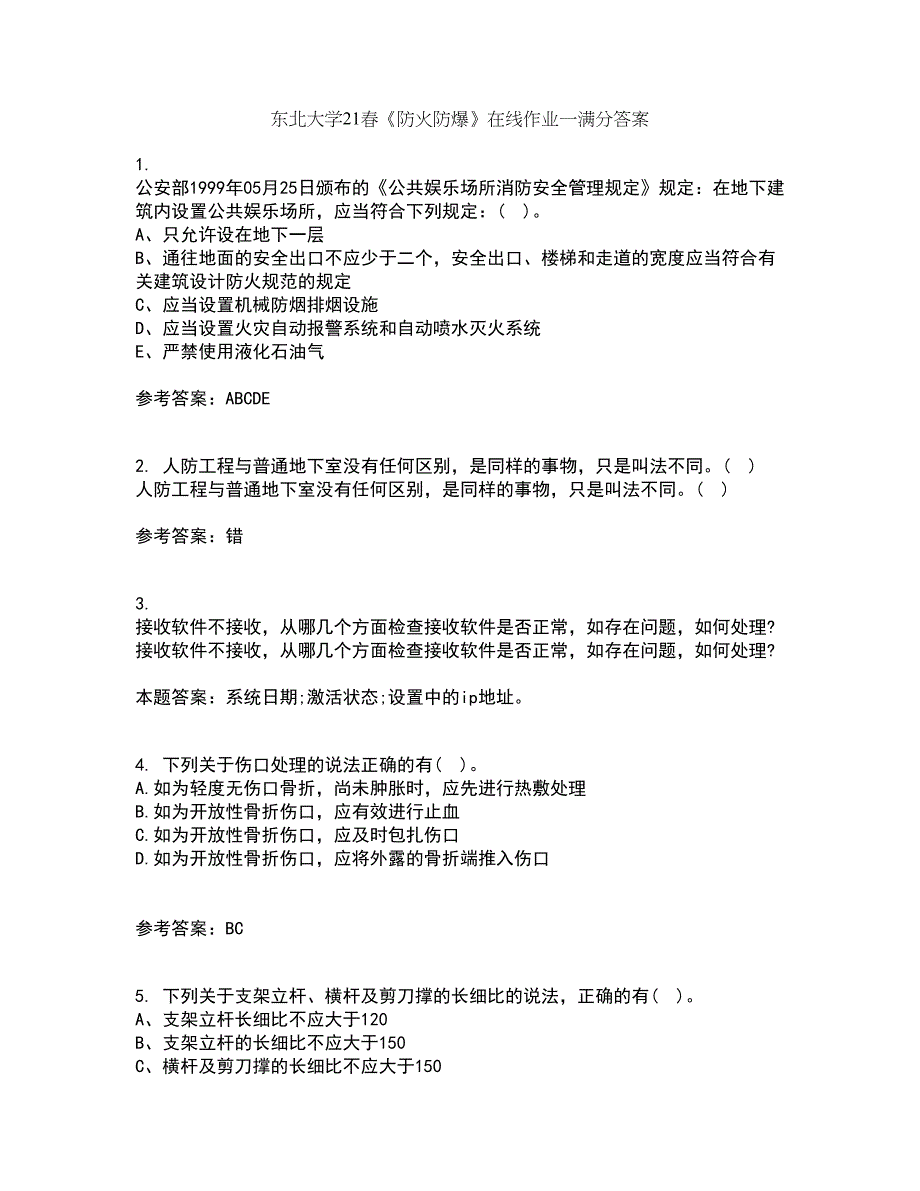 东北大学21春《防火防爆》在线作业一满分答案

1.
公安部1999年05月25日颁布的《公共娱乐场所消防安全管理规定》规定：在地下建筑内设置公共娱乐场所，应当符合下列规定：（ ）。
A、只允许设在地下一层
B、通往地面的安全出口不应少于二个，安全出口、楼梯和走道的宽度应当符合有关建筑设计防火规范的规定
C、应当设置机械防烟排烟设施
D、应当设置火灾自动报警系统和自动喷水灭火系统
E、严禁使用液化石油气

参考答案：ABCDE

2. 人防工程与普通地下室没有任何区别，是同样的事物，只是叫法不同。（ ）
人防工程与普通地下室没有任何区别，是同样的事物，只是叫法不同。（ ）

参考答案：错

3.
接收软件不接收，从哪几个方面检查接收软件是否正常，如存在问题，如何处理？
接收软件不接收，从哪几个方面检查接收软件是否正常，如存在问题，如何处理？

本题答案：系统日期;激活状态;设置中的ip地址。

4. 下列关于伤口处理的说法正确的有（ ）。
A.如为轻度无伤口骨折，尚未肿胀时，应先进行热敷处理
B.如为开放性骨折伤口，应有效进行止血
C.如为开放性骨折伤口，应及时包扎伤口
D.如为开放性骨折伤口，应将外露的骨折端推入伤口

参考答案：BC

5. 下列关于支架立杆、横杆及剪刀撑的长细比的说法，正确的有（ ）。
A、支架立杆长细比不应大于120
B、支架立杆的长细比不应大于150
C、横杆及剪刀撑的长细比不应大于150